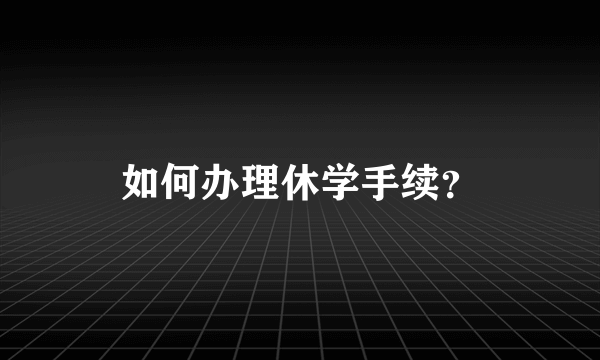 如何办理休学手续?